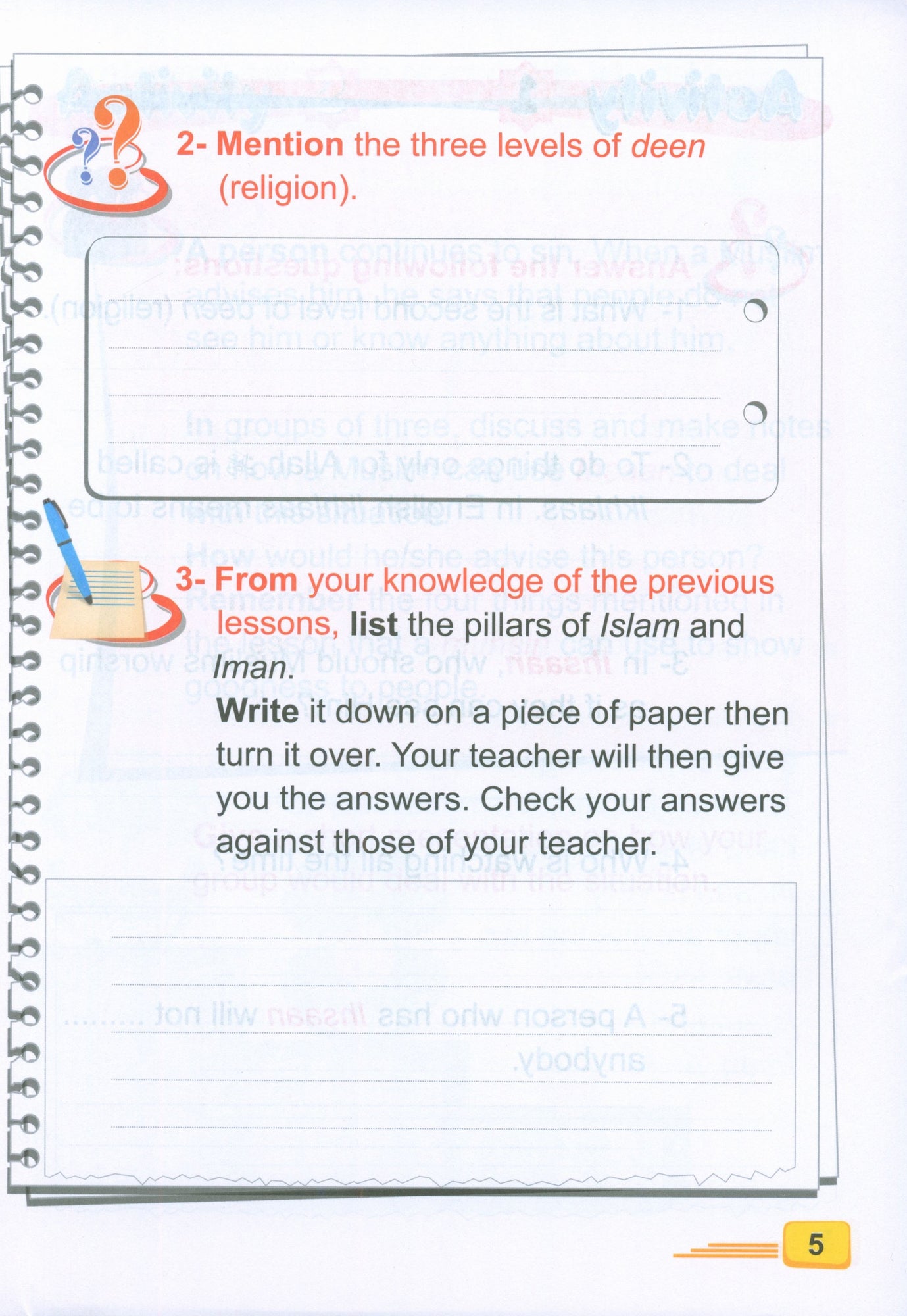 2- Mention the three levels of deen (religion).

3- From your knowledge of the previous lessons, list the pillars of Islam and Iman.

Write it down on a piece of paper then turn it over. Your teacher will then give you the answers. Check your answers against those of your teacher.

5